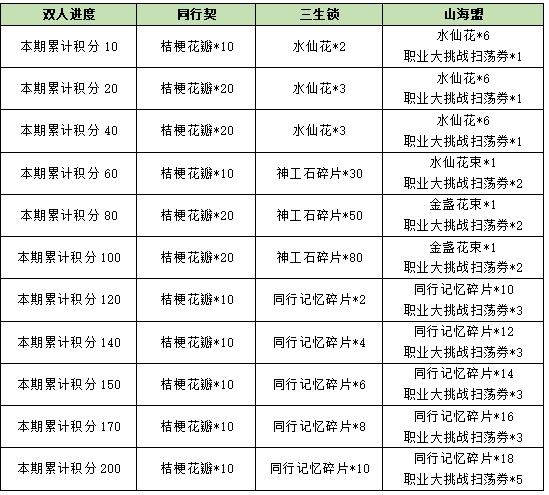 | 双人进度 | 同行契 | 三生锁 | 山海盟 |
|---|---|---|---|
| 本期累计积分 10 | 桔梗花瓣*10 | 水仙花*2 | 水仙花*6 职业大挑战扫荡券*1 |
| 本期累计积分 20 | 桔梗花瓣*20 | 水仙花*3 | 水仙花*6 职业大挑战扫荡券*1 |
| 本期累计积分 40 | 桔梗花瓣*20 | 水仙花*3 | 水仙花*6 职业大挑战扫荡券*1 |
| 本期累计积分 60 | 桔梗花瓣*10 | 神工石碎片*30 | 水仙花束*1 职业大挑战扫荡券*2 |
| 本期累计积分 80 | 桔梗花瓣*20 | 神工石碎片*50 | 金盏花束*1 职业大挑战扫荡券*2 |
| 本期累计积分 100 | 桔梗花瓣*20 | 神工石碎片*80 | 金盏花束*1 职业大挑战扫荡券*2 |
| 本期累计积分 120 | 桔梗花瓣*10 | 同行记忆碎片*2 | 同行记忆碎片*10 职业大挑战扫荡券*3 |
| 本期累计积分 140 | 桔梗花瓣*10 | 同行记忆碎片*4 | 同行记忆碎片*12 职业大挑战扫荡券*3 |
| 本期累计积分 150 | 桔梗花瓣*10 | 同行记忆碎片*6 | 同行记忆碎片*14 职业大挑战扫荡券*3 |
| 本期累计积分 170 | 桔梗花瓣*10 | 同行记忆碎片*8 | 同行记忆碎片*16 职业大挑战扫荡券*3 |
| 本期累计积分 200 | 桔梗花瓣*10 | 同行记忆碎片*10 | 同行记忆碎片*18 职业大挑战扫荡券*5 |